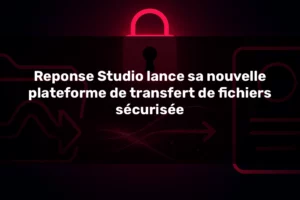 Reponse Studio lance sa nouvelle plateforme de transfert de fichiers sécurisée